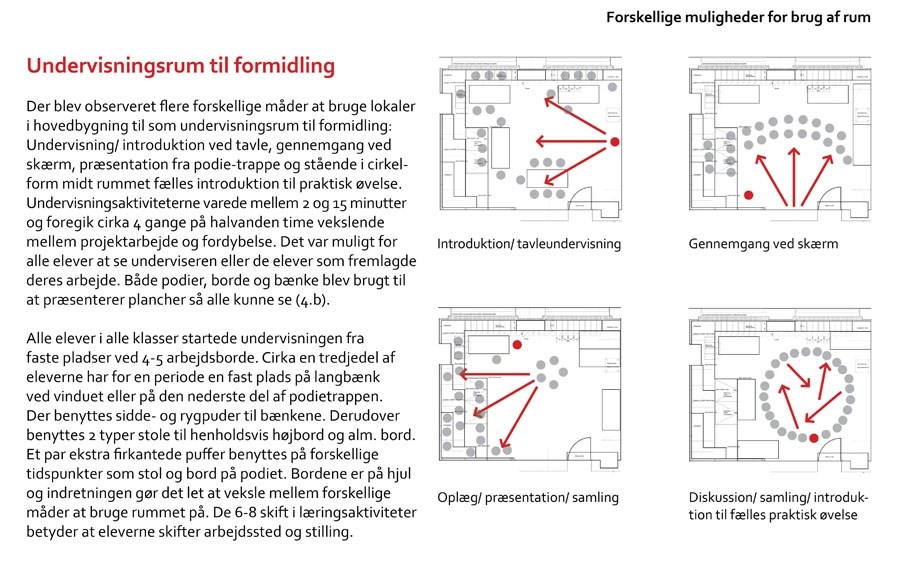 Forskellige muligheder for brug af rum

Undervisningsrum til formidling

Der blev observeret flere forskellige måder at bruge lokaler i hovedbygning til som undervisningsrum til formidling: Undervisning/ introduktion ved tavle, gennemgang ved skærm, præsentation fra podie-trappe og stående i cirkelform midt rummet fælles introduktion til praktisk øvelse. Undervisningsaktiviteterne varede mellem 2 og 15 minutter og foregik cirka 4 gange på halvanden time vekslende mellem projektarbejde og fordybelse. Det var muligt for alle elever at se underviseren eller de elever som fremlagde deres arbejde. Både podier, borde og bænke blev brugt til at præsenterer plancher så alle kunne se (4.b).

Alle elever i alle klasser startede undervisningen fra faste pladser ved 4-5 arbejdsborde. Cirka en tredjedel af eleverne har for en periode en fast plads på langbænk ved vinduet eller på den nederste del af podietrappen. Der benyttes sidde- og rygpuder til bænkene. Derudover benyttes 2 typer stole til henholdsvis højbord og alm. bord. Et par ekstra firkantede puffer benyttes på forskellige tidspunkter som stol og bord på podiet. Bordene er på hjul og indretningen gør det let at veksle mellem forskellige måder at bruge rummet på. De 6-8 skift i læringsaktiviteter betyder at eleverne skifter arbejdssted og stilling.

Introduktion/ tavleundervisning

Gennemgang ved skærm

Oplæg/ præsentation/ samling

Diskussion/ samling/ introduktion til fælles praktisk øvelse